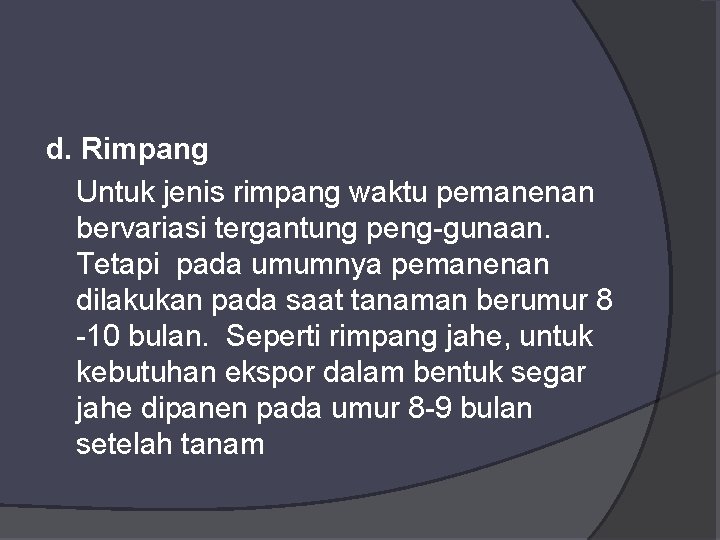 d. Rimpang

Untuk jenis rimpang waktu pemanenan bervariasi tergantung peng-gunaan. Tetapi  pada umumnya pemanenan dilakukan pada saat tanaman berumur 8 -10 bulan.  Seperti rimpang jahe, untuk kebutuhan ekspor dalam bentuk segar jahe dipanen pada umur 8-9 bulan setelah tanam